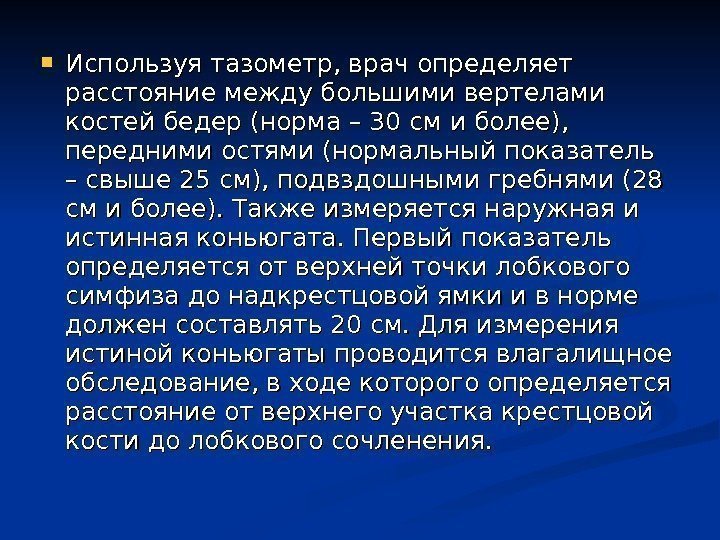 • Используя тазометр, врач определяет расстояние между большими вертелами костей бедер (норма – 30 см и более), передними остями (нормальный показатель – свыше 25 см), подвздошными гребнями (28 см и более). Также измеряется наружная и истинная коньюгата. Первый показатель определяется от верхней точки лобкового симфиза до надкрестцовой ямки и в норме должен составлять 20 см. Для измерения истиной коньюгаты проводится влагалищное обследование, в ходе которого определяется расстояние от верхнего участка крестцовой кости до лобкового сочленения.